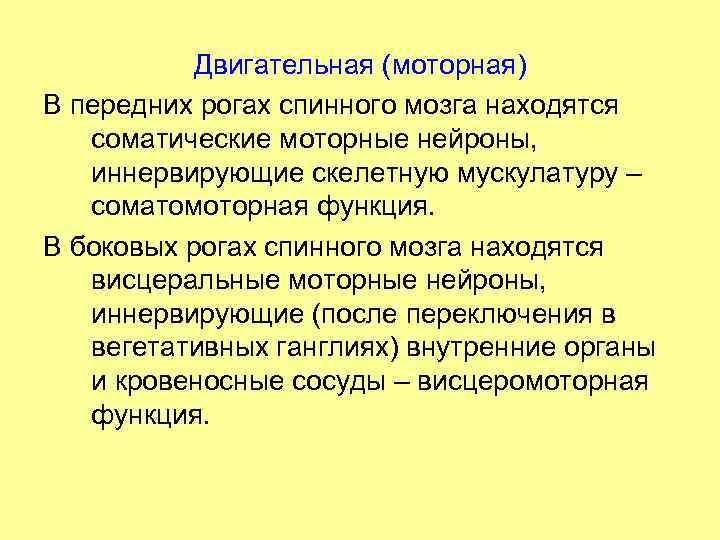 Двигательная (моторная)

В передних рогах спинного мозга находятся соматические моторные нейроны, иннервирующие скелетную мускулатуру – соматомоторная функция.

В боковых рогах спинного мозга находятся висцеральные моторные нейроны, иннервирующие (после переключения в вегетативных ганглиях) внутренние органы и кровеносные сосуды – висцеромоторная функция.